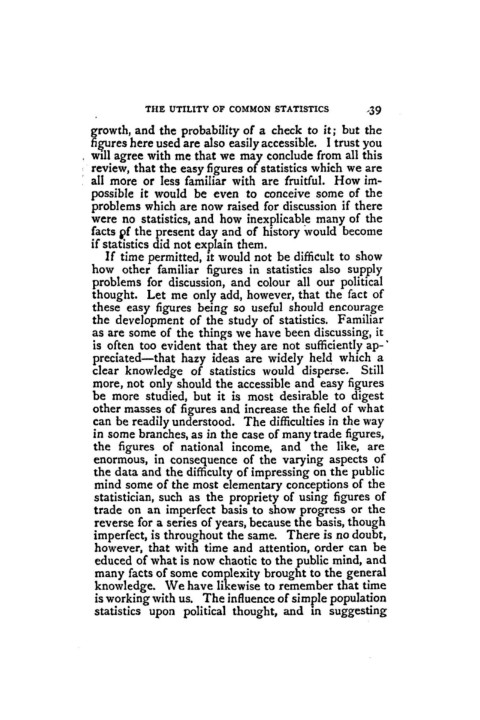 THE UTILITY OF COMMON STATISTICS 39

growth, and the probability of a check to it; but the figures here used are also easily accessible. I trust you will agree with me that we may conclude from all this review, that the easy figures of statistics which we are all more or less familiar with are fruitful. How impossible it would be even to conceive some of the problems which are now raised for discussion if there were no statistics, and how inexplicable many of the facts of the present day and of history would become if statistics did not explain them.

If time permitted, it would not be difficult to show how other familiar figures in statistics also supply problems for discussion, and colour all our political thought. Let me only add, however, that the fact of these easy figures being so useful should encourage the development of the study of statistics. Familiar as are some of the things we have been discussing, it is often too evident that they are not sufficiently appreciated—that hazy ideas are widely held which a clear knowledge of statistics would disperse. Still more, not only should the accessible and easy figures be more studied, but it is most desirable to digest other masses of figures and increase the field of what can be readily understood. The difficulties in the way in some branches, as in the case of many trade figures, the figures of national income, and the like, are enormous, in consequence of the varying aspects of the data and the difficulty of impressing on the public mind some of the most elementary conceptions of the statistician, such as the propriety of using figures of trade on an imperfect basis to show progress or the reverse for a series of years, because the basis, though imperfect, is throughout the same. There is no doubt, however, that with time and attention, order can be educed of what is now chaotic to the public mind, and many facts of some complexity brought to the general knowledge. We have likewise to remember that time is working with us. The influence of simple population statistics upon political thought, and in suggesting